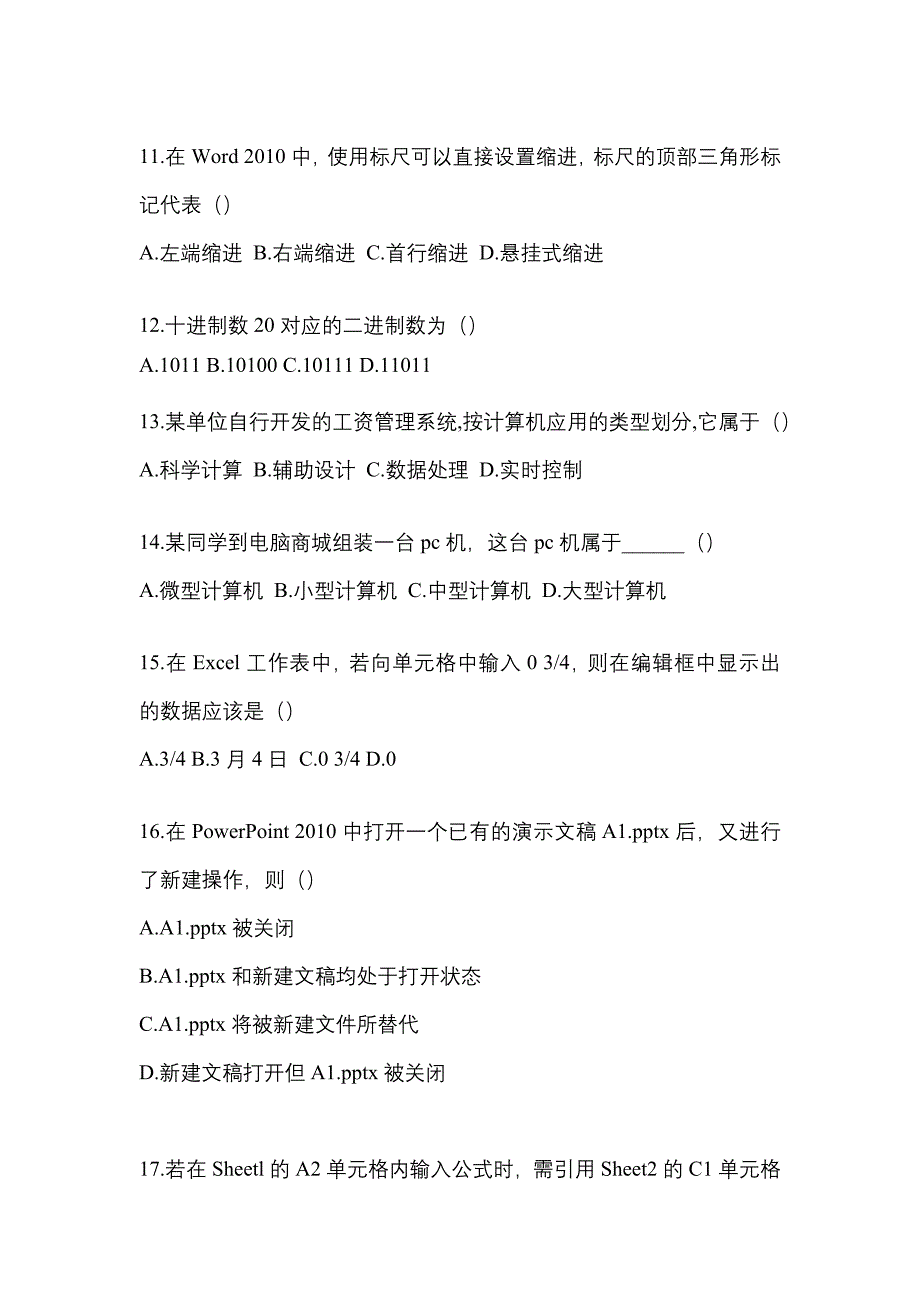 11.在 Word 2010 中，使用标尺可以直接设置缩进，标尺的顶部三角形标记代表（）

A.左端缩进 B.右端缩进 C.首行缩进 D.悬挂式缩进

12.十进制数 20 对应的二进制数为（）

A.1011 B.10100 C.10111 D.11011

13.某单位自行开发的工资管理系统,按计算机应用的类型划分,它属于（）

A.科学计算 B.辅助设计 C.数据处理 D.实时控制

14.某同学到电脑商城组装一台 pc 机，这台 pc 机属于______（）

A.微型计算机 B.小型计算机 C.中型计算机 D.大型计算机

15.在 Excel 工作表中，若向单元格中输入 0 3/4，则在编辑框中显示出的数据应该是（）

A.3/4 B.3 月 4 日 C.0 3/4 D.0

16.在 PowerPoint 2010 中打开一个已有的演示文稿 A1.pptx 后，又进行了新建操作，则（）

A.A1.pptx 被关闭

B.A1.pptx 和新建文稿均处于打开状态

C.A1.pptx 将被新建文件所替代

D.新建文稿打开但 A1.pptx 被关闭

17.若在 Sheetl 的 A2 单元格内输入公式时，需引用 Sheet2 的 C1 单元格